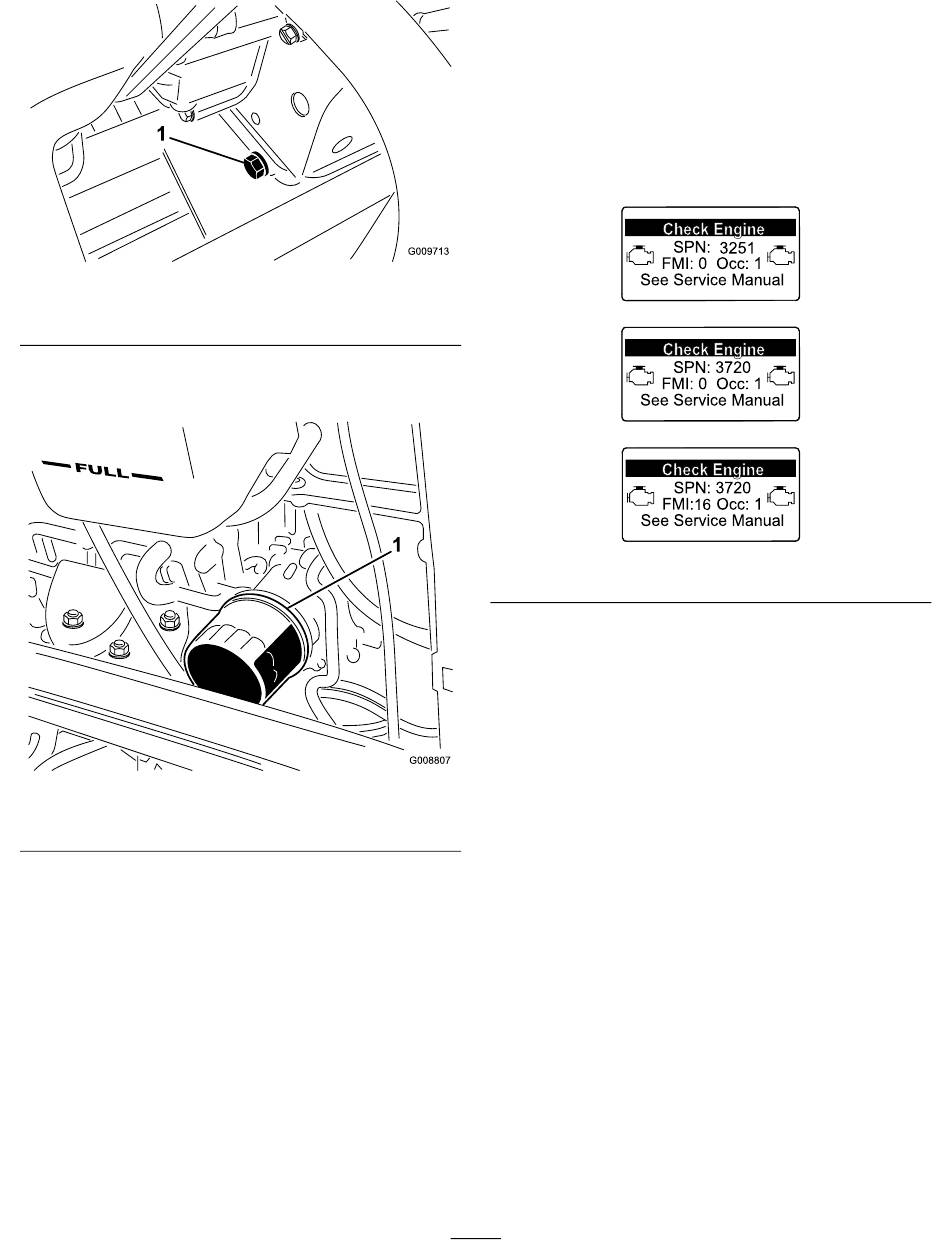 1

G009713

FULL

1

G008807

Check Engine
SPN: 3251
FMI: 0 Occ: 1
See Service Manual

Check Engine
SPN: 3720
FMI: 0 Occ: 1
See Service Manual

Check Engine
SPN: 3720
FMI:16 Occ: 1
See Service Manual